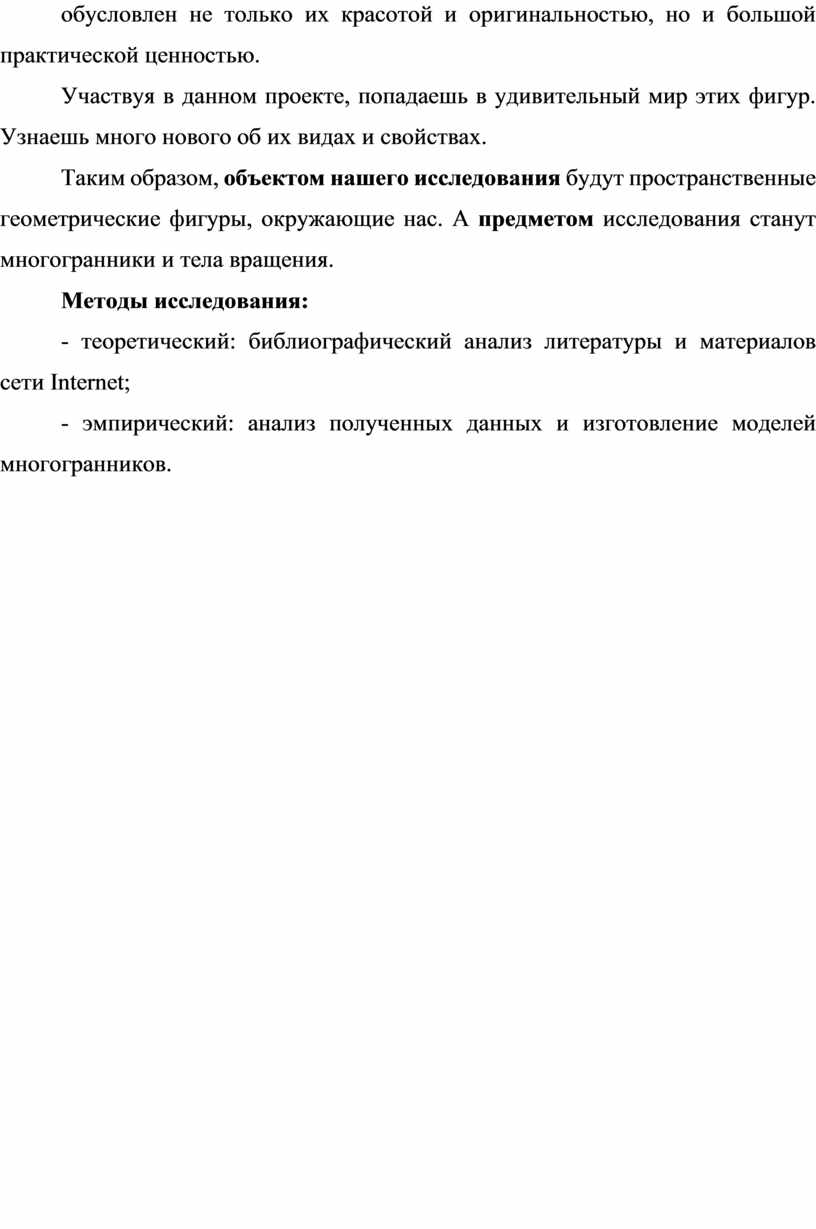 обусловлен не только их красотой и оригинальностью, но и большой практической ценностью.

Участвуя в данном проекте, попадаешь в удивительный мир этих фигур. Узнаешь много нового об их видах и свойствах.

Таким образом, объектом нашего исследования будут пространственные геометрические фигуры, окружающие нас. А предметом исследования станут многогранники и тела вращения.

Методы исследования:

- теоретический: библиографический анализ литературы и материалов сети Internet;

- эмпирический: анализ полученных данных и изготовление моделей многогранников.